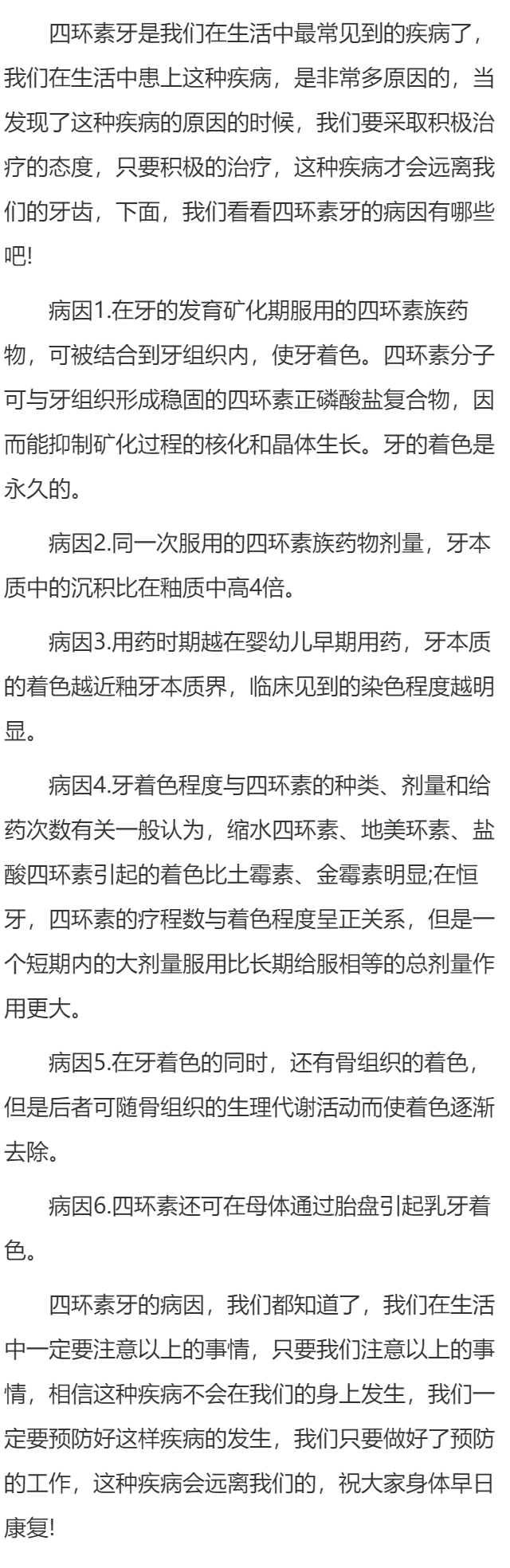 四环素牙是我们在生活中最常见到的疾病了，我们在生活中患上这种疾病，是非常多原因的，当发现了这种疾病的原因的时候，我们要采取积极治疗的态度，只要积极的治疗，这种疾病才会远离我们的牙齿，下面，我们看看四环素牙的病因有哪些吧!

病因1.在牙的发育矿化期服用的四环素族药物，可被结合到牙组织内，使牙着色。四环素分子可与牙组织形成稳固的四环素正磷酸盐复合物，因而能抑制矿化过程的核化和晶体生长。牙的着色是永久的。

病因2.同一次服用的四环素族药物剂量，牙本质中的沉积比在釉质中高4倍。

病因3.用药时期越在婴幼儿早期用药，牙本质的着色越近釉牙本质界，临床见到的染色程度越明显。

病因4.牙着色程度与四环素的种类、剂量和给药次数有关一般认为，缩水四环素、地美环素、盐酸四环素引起的着色比土霉素、金霉素明显;在恒牙，四环素的疗程数与着色程度呈正关系，但是一个短期内的大剂量服用比长期给服相等的总剂量作用更大。

病因5.在牙着色的同时，还有骨组织的着色，但是后者可随骨组织的生理代谢活动而使着色逐渐去除。

病因6.四环素还可在母体通过胎盘引起乳牙着色。

四环素牙的病因，我们都知道了，我们在生活中一定要注意以上的事情，只要我们注意以上的事情，相信这种疾病不会在我们的身上发生，我们一定要预防好这样疾病的发生，我们只要做好了预防的工作，这种疾病会远离我们的，祝大家身体早日康复!